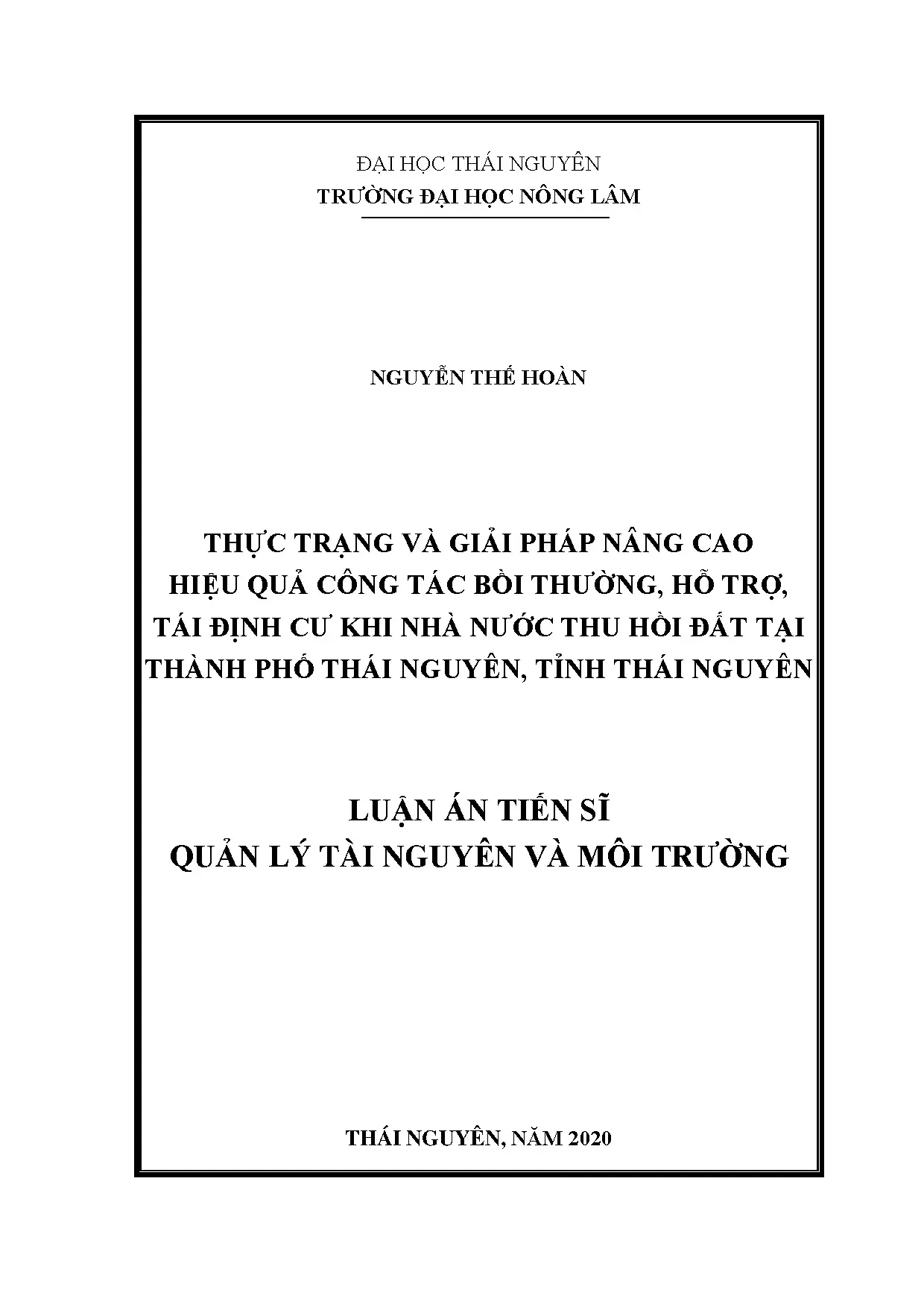 ĐẠI HỌC THÁI NGUYÊN
TRƯỜNG ĐẠI HỌC NÔNG LÂM

NGUYỄN THẾ HOÀN

THỰC TRẠNG VÀ GIẢI PHÁP NÂNG CAO
HIỆU QUẢ CÔNG TÁC BỒI THƯỜNG, HỖ TRỢ,
TÁI ĐỊNH CƯ KHI NHÀ NƯỚC THU HỒI ĐẤT TẠI
THÀNH PHỐ THÁI NGUYÊN, TỈNH THÁI NGUYÊN

LUẬN ÁN TIẾN SĨ
QUẢN LÝ TÀI NGUYÊN VÀ MÔI TRƯỜNG

THÁI NGUYÊN, NĂM 2020